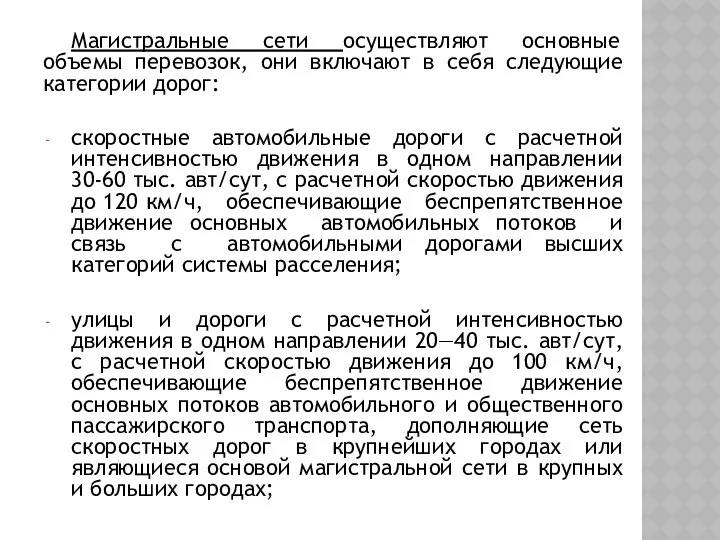 Магистральные сети осуществляют основные объемы перевозок, они включают в себя следующие категории дорог:

- скоростные автомобильные дороги с расчетной интенсивностью движения в одном направлении 30-60 тыс. авт/сут, с расчетной скоростью движения до 120 км/ч, обеспечивающие беспрепятственное движение основных автомобильных потоков и связь с автомобильными дорогами высших категорий системы расселения;

- улицы и дороги с расчетной интенсивностью движения в одном направлении 20—40 тыс. авт/сут, с расчетной скоростью движения до 100 км/ч, обеспечивающие беспрепятственное движение основных потоков автомобильного и общественного пассажирского транспорта, дополняющие сеть скоростных дорог в крупнейших городах или являющиеся основой магистральной сети в крупных и больших городах;